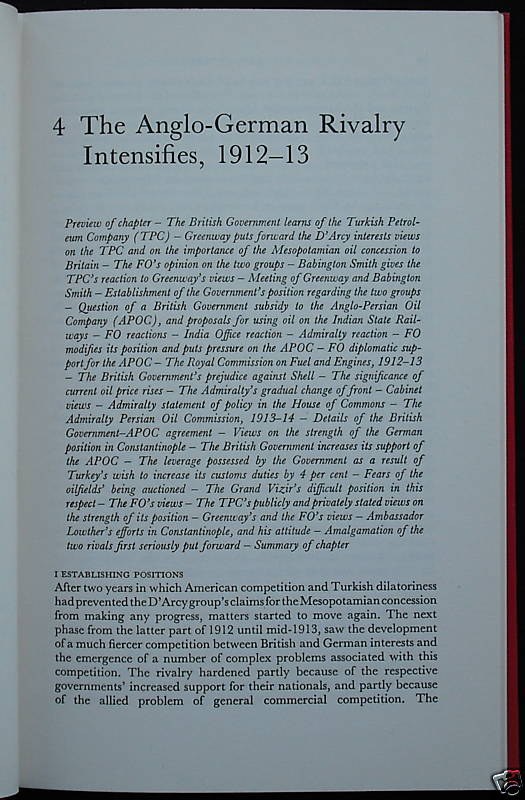 4 The Anglo-German Rivalry Intensifies, 1912–13

Preview of chapter – The British Government learns of the Turkish Petroleum Company (TPC) – Greenway puts forward the D'Arcy interests views on the TPC and on the importance of the Mesopotamian oil concession to Britain – The FO's opinion on the two groups – Babington Smith gives the TPC's reaction to Greenway's views – Meeting of Greenway and Babington Smith – Establishment of the Government's position regarding the two groups – Question of a British Government subsidy to the Anglo-Persian Oil Company (APOC), and proposals for using oil on the Indian State Railways – FO reactions – India Office reaction – Admiralty reaction – FO modifies its position and puts pressure on the APOC – FO diplomatic support for the APOC – The Royal Commission on Fuel and Engines, 1912–13 – The British Government's prejudice against Shell – The significance of current oil price rises – The Admiralty's gradual change of front – Cabinet views – Admiralty statement of policy in the House of Commons – The Admiralty Persian Oil Commission, 1913–14 – Details of the British Government–APOC agreement – Views on the strength of the German position in Constantinople – The British Government increases its support of the APOC – The leverage possessed by the Government as a result of Turkey's wish to increase its customs duties by 4 per cent – Fears of the oilfields' being auctioned – The Grand Vizir's difficult position in this respect – The FO's views – The TPC's publicly and privately stated views on the strength of its position – Greenway's and the FO's views – Ambassador Lowther's efforts in Constantinople, and his attitude – Amalgamation of the two rivals first seriously put forward – Summary of chapter

I ESTABLISHING POSITIONS
After two years in which American competition and Turkish dilatoriness had prevented the D'Arcy group's claims for the Mesopotamian concession from making any progress, matters started to move again. The next phase from the latter part of 1912 until mid-1913, saw the development of a much fiercer competition between British and German interests and the emergence of a number of complex problems associated with this competition. The rivalry hardened partly because of the respective governments' increased support for their nationals, and partly because of the allied problem of general commercial competition. The